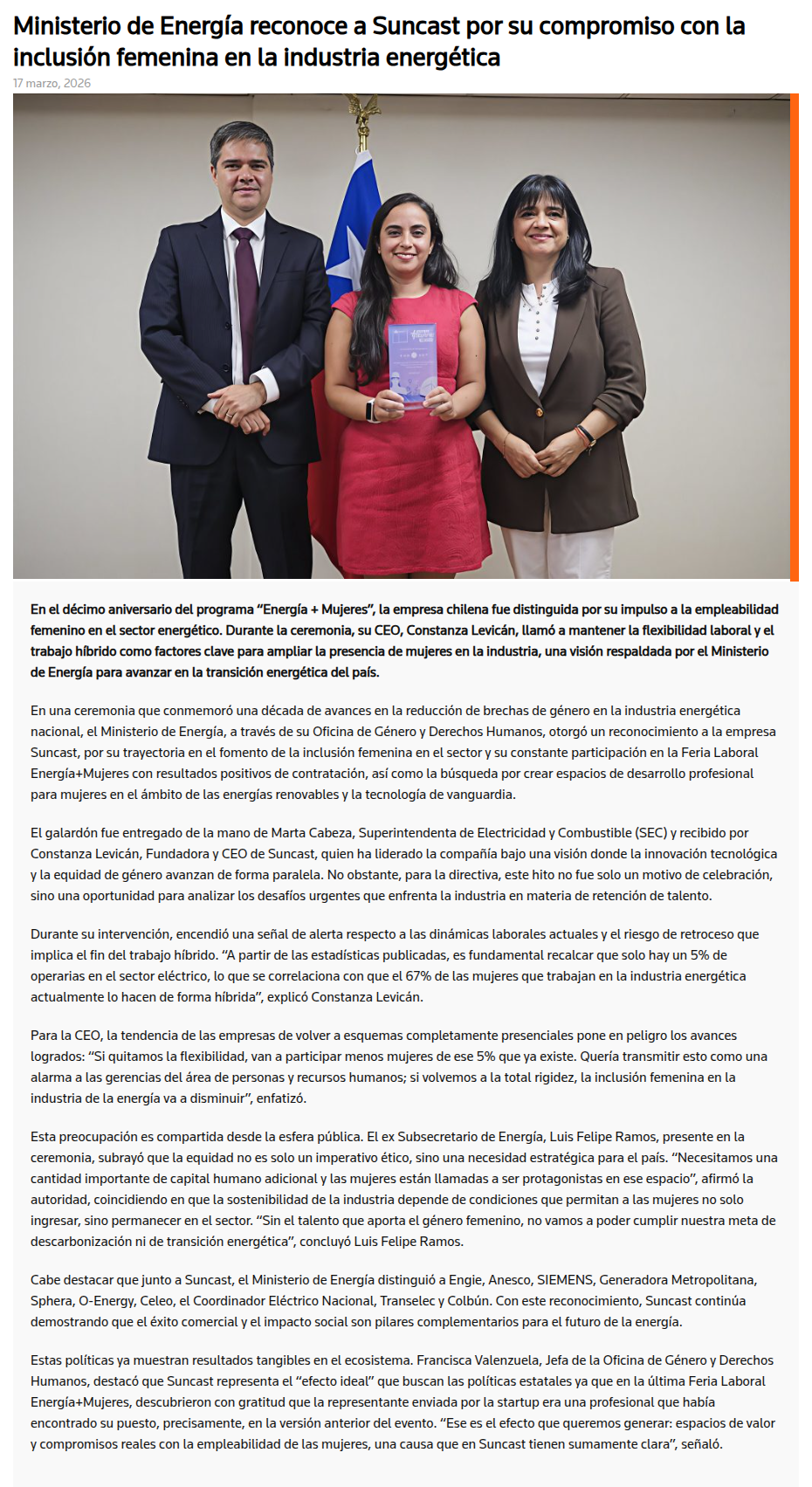 Ministerio de Energía reconoce a Suncast por su compromiso con la inclusión femenina en la industria energética

17 marzo, 2026

En el décimo aniversario del programa “Energía + Mujeres”, la empresa chilena fue distinguida por su impulso a la empleabilidad femenino en el sector energético. Durante la ceremonia, su CEO, Constanza Levicán, llamó a mantener la flexibilidad laboral y el trabajo híbrido como factores clave para ampliar la presencia de mujeres en la industria, una visión respaldada por el Ministerio de Energía para avanzar en la transición energética del país.

En una ceremonia que conmemoró una década de avances en la reducción de brechas de género en la industria energética nacional, el Ministerio de Energía, a través de su Oficina de Género y Derechos Humanos, otorgó un reconocimiento a la empresa Suncast, por su trayectoria en el fomento de la inclusión femenina en el sector y su constante participación en la Feria Laboral Energía+Mujeres con resultados positivos de contratación, así como la búsqueda por crear espacios de desarrollo profesional para mujeres en el ámbito de las energías renovables y la tecnología de vanguardia.

El galardón fue entregado de la mano de Marta Cabeza, Superintendenta de Electricidad y Combustible (SEC) y recibido por Constanza Levicán, Fundadora y CEO de Suncast, quien ha liderado la compañía bajo una visión donde la innovación tecnológica y la equidad de género avanzan de forma paralela. No obstante, para la directiva, este hito no fue solo un motivo de celebración, sino una oportunidad para analizar los desafíos urgentes que enfrenta la industria en materia de retención de talento.

Durante su intervención, encendió una señal de alerta respecto a las dinámicas laborales actuales y el riesgo de retroceso que implica el fin del trabajo híbrido. “A partir de las estadísticas publicadas, es fundamental recalcar que solo hay un 5% de operarias en el sector eléctrico, lo que se correlaciona con que el 67% de las mujeres que trabajan en la industria energética actualmente lo hacen de forma híbrida”, explicó Constanza Levicán.

Para la CEO, la tendencia de las empresas de volver a esquemas completamente presenciales pone en peligro los avances logrados: “Si quitamos la flexibilidad, van a participar menos mujeres de ese 5% que ya existe. Quería transmitir esto como una alarma a las gerencias del área de personas y recursos humanos; si volvemos a la total rigidez, la inclusión femenina en la industria de la energía va a disminuir”, enfatizó.

Esta preocupación es compartida desde la esfera pública. El ex Subsecretario de Energía, Luis Felipe Ramos, presente en la ceremonia, subrayó que la equidad no es solo un imperativo ético, sino una necesidad estratégica para el país. “Necesitamos una cantidad importante de capital humano adicional y las mujeres están llamadas a ser protagonistas en ese espacio”, afirmó la autoridad, coincidiendo en que la sostenibilidad de la industria depende de condiciones que permitan a las mujeres no solo ingresar, sino permanecer en el sector. “Sin el talento que aporta el género femenino, no vamos a poder cumplir nuestra meta de descarbonización ni de transición energética”, concluyó Luis Felipe Ramos.

Cabe destacar que junto a Suncast, el Ministerio de Energía distinguió a Engie, Anesco, SIEMENS, Generadora Metropolitana, Sphera, O-Energy, Celeo, el Coordinador Eléctrico Nacional, Transelec y Colbún. Con este reconocimiento, Suncast continúa demostrando que el éxito comercial y el impacto social son pilares complementarios para el futuro de la energía.

Estas políticas ya muestran resultados tangibles en el ecosistema. Francisca Valenzuela, Jefa de la Oficina de Género y Derechos Humanos, destacó que Suncast representa el “efecto ideal” que buscan las políticas estatales ya que en la última Feria Laboral Energía+Mujeres, descubrieron con gratitud que la representante enviada por la startup era una profesional que había encontrado su puesto, precisamente, en la versión anterior del evento. “Ese es el efecto que queremos generar: espacios de valor y compromisos reales con la empleabilidad de las mujeres, una causa que en Suncast tienen sumamente clara”, señaló.